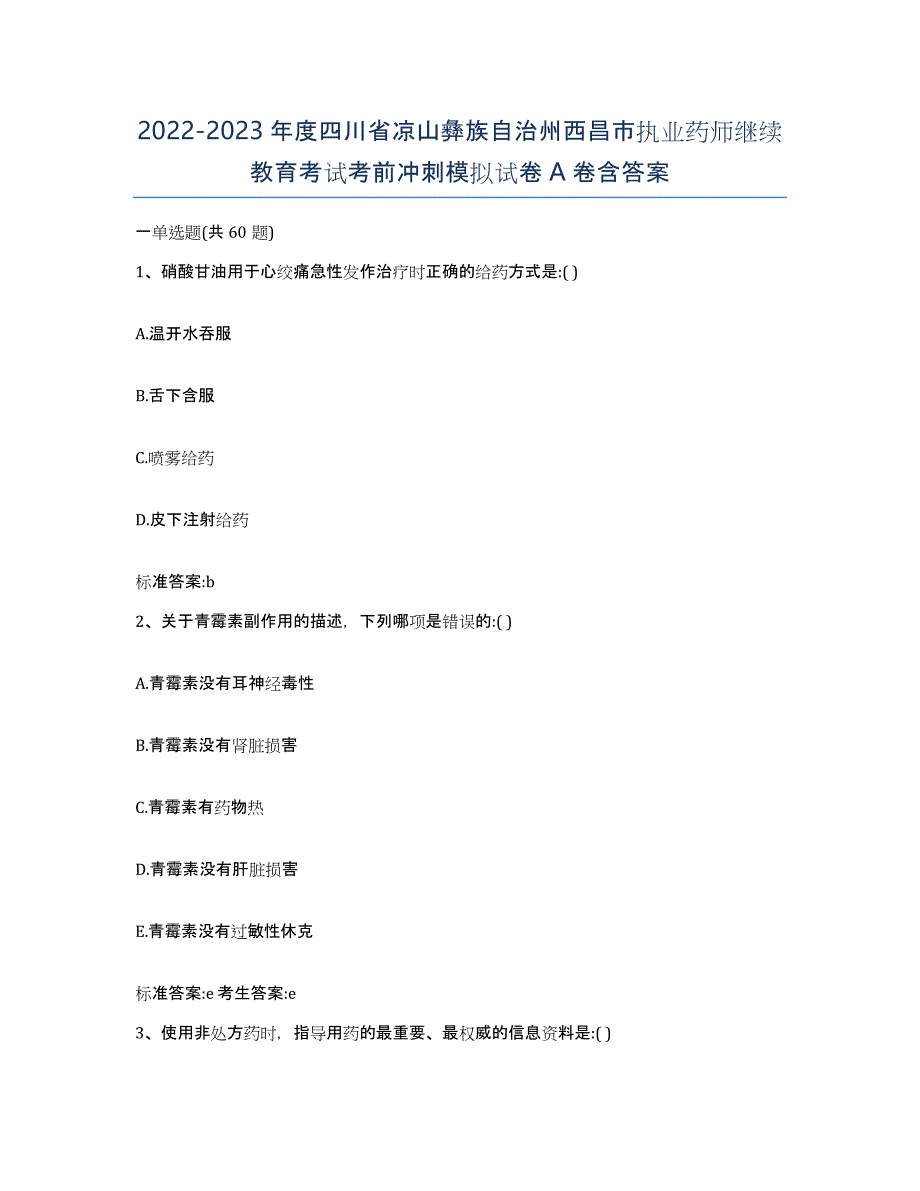 2022-2023 年度四川省凉山彝族自治州西昌市执业药师继续教育考试考前冲刺模拟试卷 A 卷含答案

一单选题(共 60 题)

1、硝酸甘油用于心绞痛急性发作治疗时正确的给药方式是:( )

A.温开水吞服

B.舌下含服

C.喷雾给药

D.皮下注射给药

标准答案:b

2、关于青霉素副作用的描述，下列哪项是错误的:( )

A.青霉素没有耳神经毒性

B.青霉素没有肾脏损害

C.青霉素有药物热

D.青霉素没有肝脏损害

E.青霉素没有过敏性休克

标准答案:e 考生答案:e

3、使用非处方药时，指导用药的最重要、最权威的信息资料是:( )